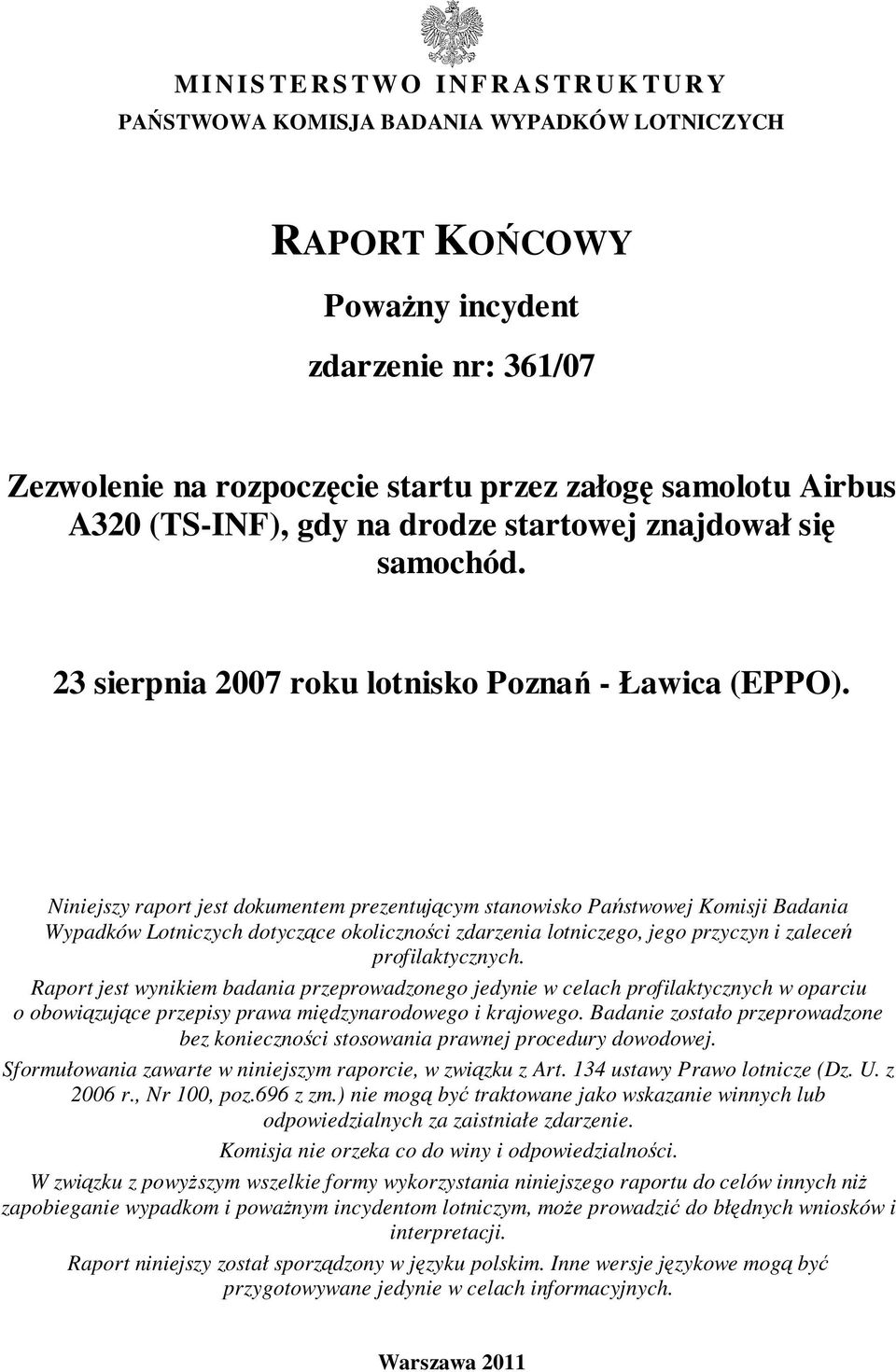 MINISTERSTWO INFRASTRUKTURY
PAŃSTWOWA KOMISJA BADANIA WYPADKÓW LOTNICZYCH

RAPORT KOŃCOWY

Poważny incydent

zdarzenie nr: 361/07

Zezwolenie na rozpoczęcie startu przez załogę samolotu Airbus A320 (TS-INF), gdy na drodze startowej znajdował się samochód.

23 sierpnia 2007 roku lotnisko Poznań - Ławica (EPPO).

Niniejszy raport jest dokumentem prezentującym stanowisko Państwowej Komisji Badania Wypadków Lotniczych dotyczące okoliczności zdarzenia lotniczego, jego przyczyn i zaleceń profilaktycznych.

Raport jest wynikiem badania przeprowadzonego jedynie w celach profilaktycznych w oparciu o obowiązujące przepisy prawa międzynarodowego i krajowego. Badanie zostało przeprowadzone bez konieczności stosowania prawnej procedury dowodowej.

Sformułowania zawarte w niniejszym raporcie, w związku z Art. 134 ustawy Prawo lotnicze (Dz. U. z 2006 r., Nr 100, poz.696 z zm.) nie mogą być traktowane jako wskazanie winnych lub odpowiedzialnych za zaistniałe zdarzenie.

Komisja nie orzeka co do winy i odpowiedzialności.

W związku z powyższym wszelkie formy wykorzystania niniejszego raportu do celów innych niż zapobieganie wypadkom i poważnym incydentom lotniczym, może prowadzić do błędnych wniosków i interpretacji.

Raport niniejszy został sporządzony w języku polskim. Inne wersje językowe mogą być przygotowywane jedynie w celach informacyjnych.

Warszawa 2011